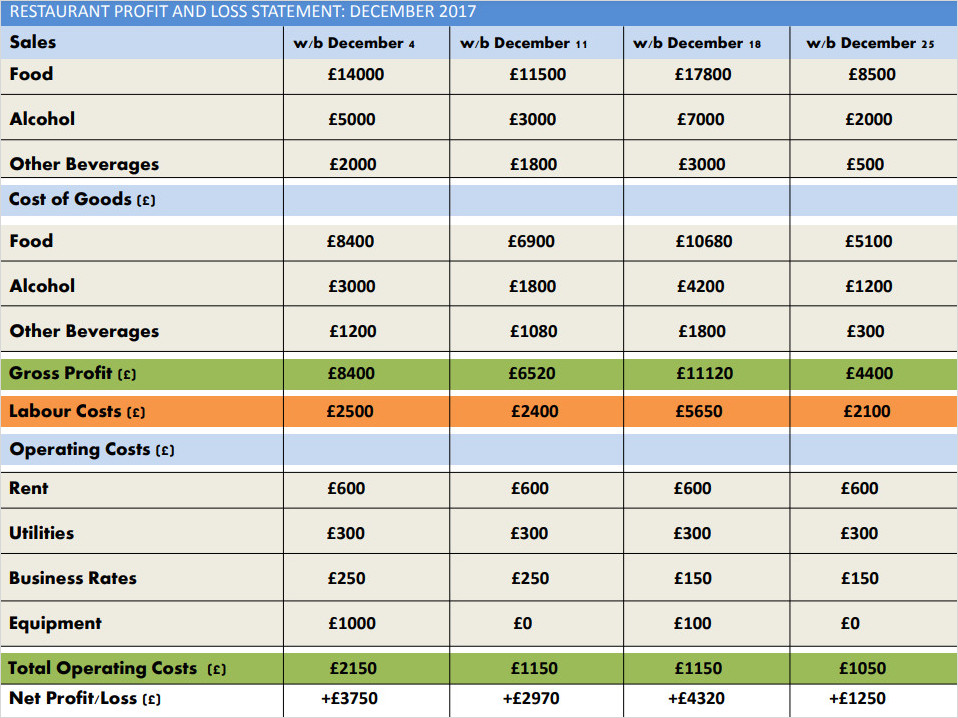 RESTAURANT PROFIT AND LOSS STATEMENT: DECEMBER 2017

| Sales | w/b December 4 | w/b December 11 | w/b December 18 | w/b December 25 |
|---|---|---|---|---|
| Food | £14000 | £11500 | £17800 | £8500 |
| Alcohol | £5000 | £3000 | £7000 | £2000 |
| Other Beverages | £2000 | £1800 | £3000 | £500 |
| Cost of Goods (£) | | | | |
| Food | £8400 | £6900 | £10680 | £5100 |
| Alcohol | £3000 | £1800 | £4200 | £1200 |
| Other Beverages | £1200 | £1080 | £1800 | £300 |
| Gross Profit (£) | £8400 | £6520 | £11120 | £4400 |
| Labour Costs (£) | £2500 | £2400 | £5650 | £2100 |
| Operating Costs (£) | | | | |
| Rent | £600 | £600 | £600 | £600 |
| Utilities | £300 | £300 | £300 | £300 |
| Business Rates | £250 | £250 | £150 | £150 |
| Equipment | £1000 | £0 | £100 | £0 |
| Total Operating Costs (£) | £2150 | £1150 | £1150 | £1050 |
| Net Profit/Loss (£) | +£3750 | +£2970 | +£4320 | +£1250 |